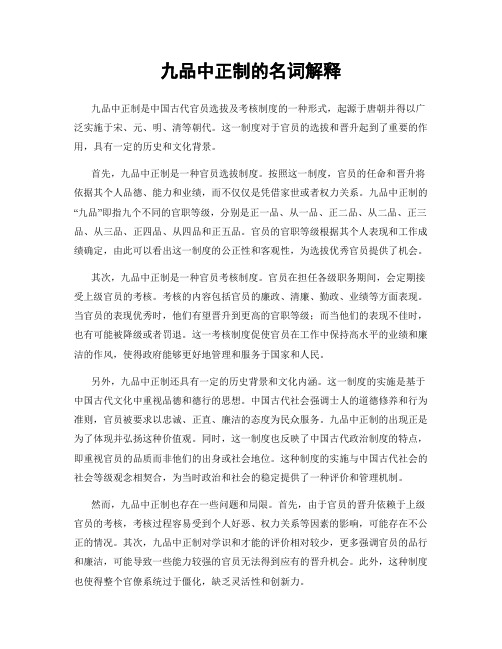 九品中正制的名词解释

九品中正制是中国古代官员选拔及考核制度的一种形式，起源于唐朝并得以广泛实施于宋、元、明、清等朝代。这一制度对于官员的选拔和晋升起到了重要的作用，具有一定的历史和文化背景。

首先，九品中正制是一种官员选拔制度。按照这一制度，官员的任命和晋升将依据其个人品德、能力和业绩，而不仅仅是凭借家世或者权力关系。九品中正制的“九品”即指九个不同的官职等级，分别是正一品、从一品、正二品、从二品、正三品、从三品、正四品、从四品和正五品。官员的官职等级根据其个人表现和工作成绩确定，由此可以看出这一制度的公正性和客观性，为选拔优秀官员提供了机会。

其次，九品中正制是一种官员考核制度。官员在担任各级职务期间，会定期接受上级官员的考核。考核的内容包括官员的廉政、清廉、勤政、业绩等方面表现。当官员的表现优秀时，他们有望晋升到更高的官职等级；而当他们的表现不佳时，也有可能被降级或者罚退。这一考核制度促使官员在工作中保持高水平的业绩和廉洁的作风，使得政府能够更好地管理和服务于国家和人民。

另外，九品中正制还具有一定的历史背景和文化内涵。这一制度的实施是基于中国古代文化中重视品德和德行的思想。中国古代社会强调士人的道德修养和行为准则，官员被要求以忠诚、正直、廉洁的态度为民众服务。九品中正制的出现正是为了体现并弘扬这种价值观。同时，这一制度也反映了中国古代政治制度的特点，即重视官员的品质而非他们的出身或社会地位。这种制度的实施与中国古代社会的社会等级观念相契合，为当时政治和社会的稳定提供了一种评价和管理机制。

然而，九品中正制也存在一些问题和局限。首先，由于官员的晋升依赖于上级官员的考核，考核过程容易受到个人好恶、权力关系等因素的影响，可能存在不公正的情况。其次，九品中正制对学识和才能的评价相对较少，更多强调官员的品行和廉洁，可能导致一些能力较强的官员无法得到应有的晋升机会。此外，这种制度也使得整个官僚系统过于僵化，缺乏灵活性和创新力。